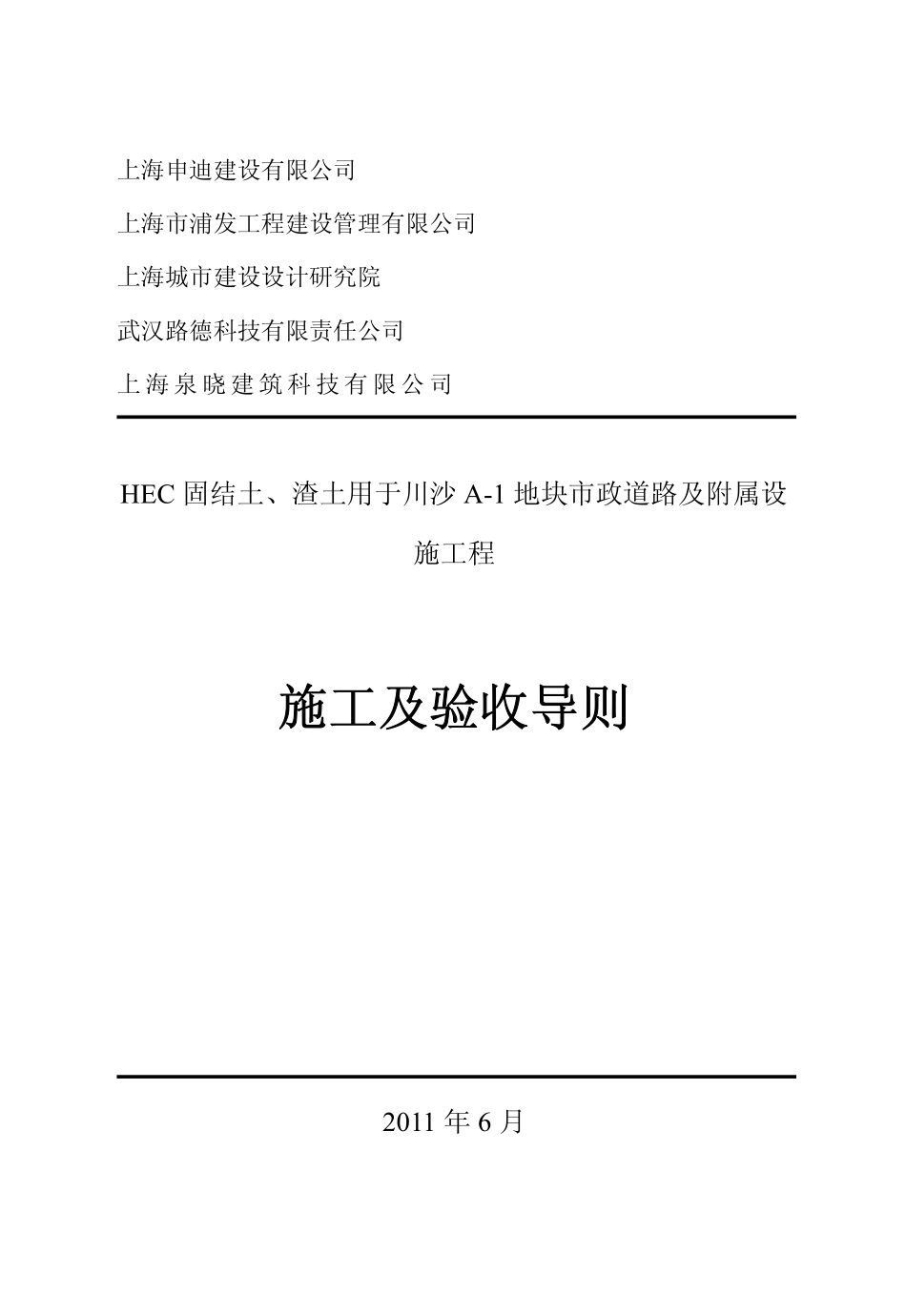 上海申迪建设有限公司

上海市浦发工程建设管理有限公司

上海城市建设设计研究院

武汉路德科技有限责任公司

上海泉晓建筑科技有限公司

HEC 固结土、渣土用于川沙 A-1 地块市政道路及附属设施工程

施工及验收导则

2011 年 6 月